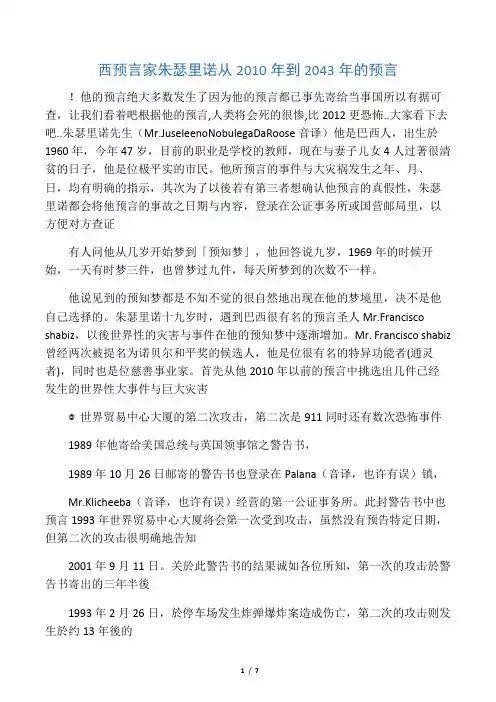 西预言家朱瑟里诺从 2010 年到 2043 年的预言

！他的预言绝大多数发生了因为他的预言都已事先寄给当事国所以有据可查，让我们看着吧根据他的预言,人类将会死的很惨,比 2012 更恐怖..大家看下去吧..朱瑟里诺先生（Mr.JuseleenoNobulegaDaRoose 音译）他是巴西人，出生於 1960 年，今年 47 岁，目前的职业是学校的教师，现在与妻子儿女 4 人过著很清贫的日子，他是位极平实的市民。他所预言的事件与大灾祸发生之年、月、日，均有明确的指示，其次为了以後若有第三者想确认他预言的真假性，朱瑟里诺都会将他预言的事故之日期与内容，登录在公证事务所或国营邮局里，以方便对方查证

有人问他从几岁开始梦到「预知梦」，他回答说九岁，1969 年的时候开始，一天有时梦三件，也曾梦过九件，每天所梦到的次数不一样。

他说见到的预知梦都是不知不觉的很自然地出现在他的梦境里，决不是他自己选择的。朱瑟里诺十九岁时，遇到巴西很有名的预言圣人 Mr.Francisco shabiz，以後世界性的灾害与事件在他的预知梦中逐渐增加。Mr. Francisco shabiz 曾经两次被提名为诺贝尔和平奖的候选人，他是位很有名的特异功能者(通灵者)，同时也是位慈善事业家。首先从他 2010 年以前的预言中挑选出几件已经发生的世界性大事件与巨大灾害

◎ 世界贸易中心大厦的第二次攻击，第二次是 911 同时还有数次恐怖事件

1989 年他寄给美国总统与英国领事馆之警告书，

1989 年 10 月 26 日邮寄的警告书也登录在 Palana（音译，也许有误）镇，

Mr.Klicheeba（音译，也许有误）经营的第一公证事务所。此封警告书中也预言 1993 年世界贸易中心大厦将会第一次受到攻击，虽然没有预告特定日期，但第二次的攻击很明确地告知

2001 年 9 月 11 日。关於此警告书的结果诚如各位所知，第一次的攻击於警告书寄出的三年半後

1993 年 2 月 26 日，於停车场发生炸弹爆炸案造成伤亡，第二次的攻击则发生於约 13 年後的

1 / 7